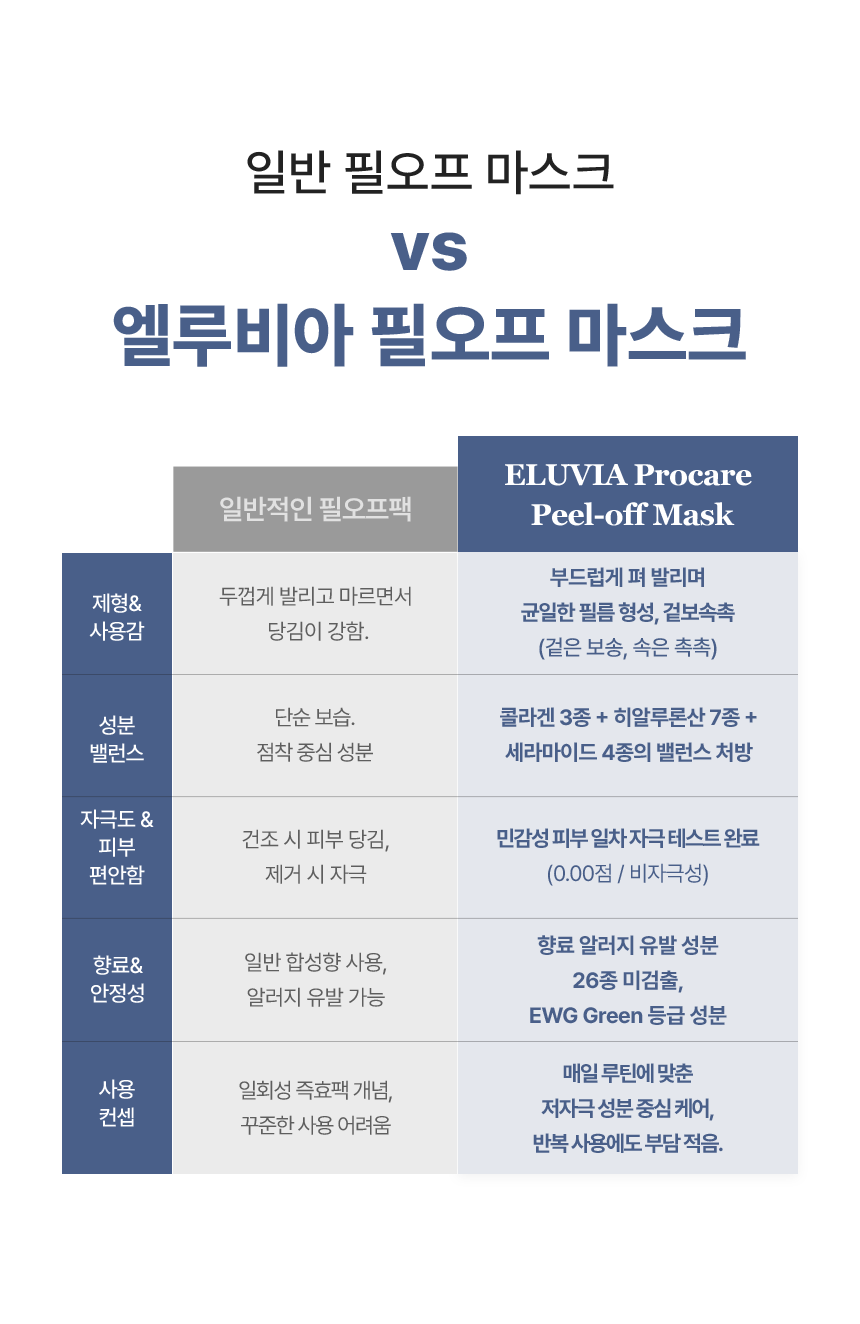 일반 필오프 마스크
vs
엘루비아 필오프 마스크

|  | 일반적인 필오프팩 | ELUVIA Procare Peel-off Mask |
|---|---|---|
| 제형& 사용감 | 두껍게 발리고 마르면서 당김이 강함. | 부드럽게 펴 발리며 균일한 필름 형성, 겉보속촉 (겉은 보송, 속은 촉촉) |
| 성분 밸런스 | 단순 보습. 점착 중심 성분 | 콜라겐 3종 + 히알루론산 7종 + 세라마이드 4종의 밸런스 처방 |
| 자극도 & 피부 편안함 | 건조 시 피부 당김, 제거 시 자극 | 민감성 피부 일차 자극 테스트 완료 (0.00점 / 비자극성) |
| 향료& 안정성 | 일반 합성향 사용, 알러지 유발 가능 | 향료 알러지 유발 성분 26종 미검출, EWG Green 등급 성분 |
| 사용 컨셉 | 일회성 즉효팩 개념, 꾸준한 사용 어려움 | 매일 루틴에 맞춘 저자극 성분 중심 케어, 반복 사용에도 부담 적음. |